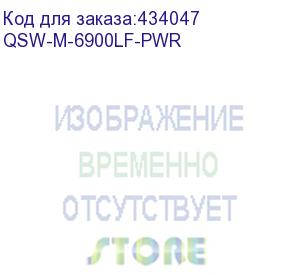 Код для заказа:434047
QSW-M-6900LF-PWR

ИЗОБРАЖЕНИЕ
ВРЕМЕННО
ОТСУТСТВУЕТ

STORE